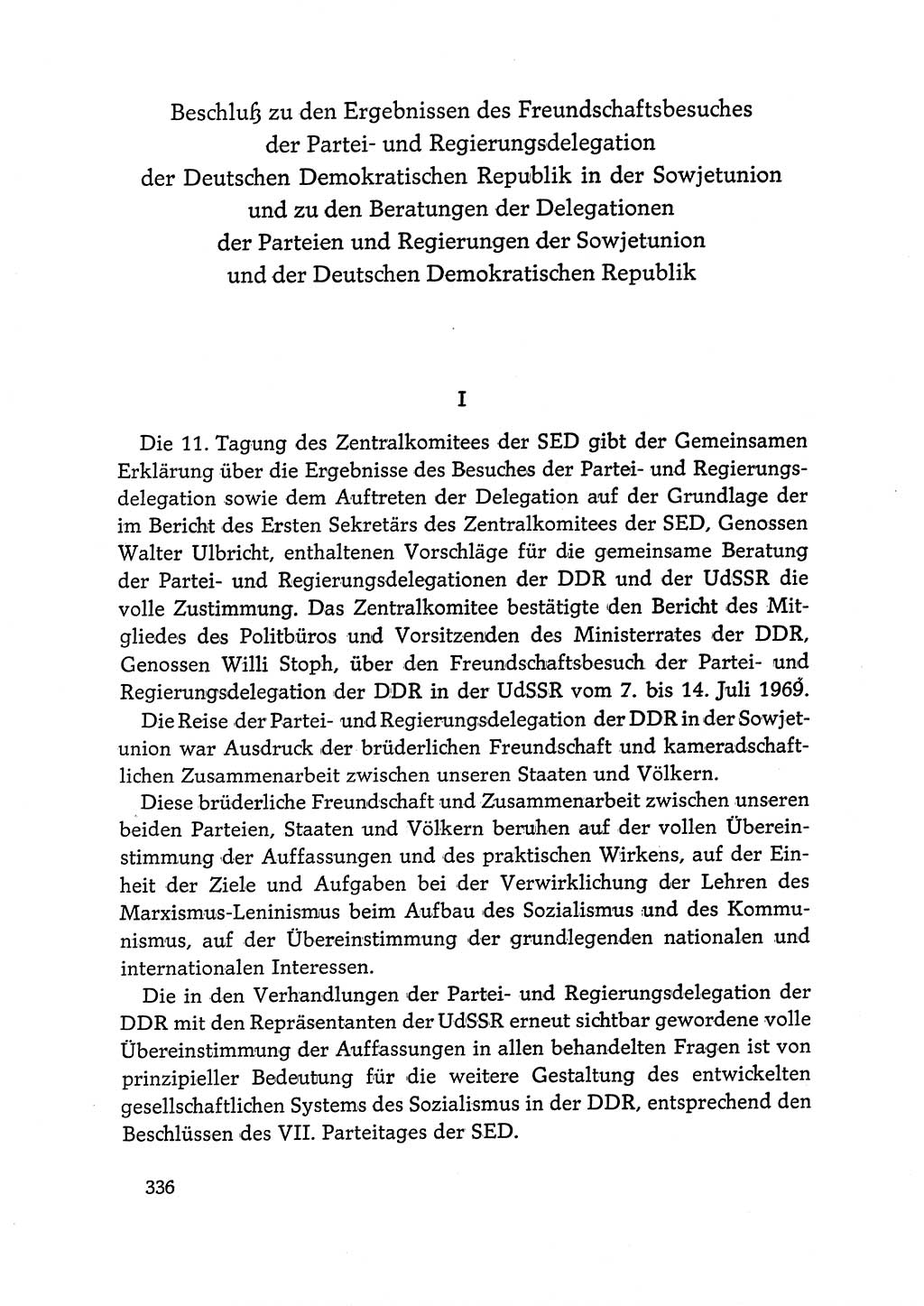 Beschluß zu den Ergebnissen des Freundschaftsbesuches der Partei- und Regierungsdelegation der Deutschen Demokratischen Republik in der Sowjetunion und zu den Beratungen der Delegationen der Parteien und Regierungen der Sowjetunion und der Deutschen Demokratischen Republik

I

Die 11. Tagung des Zentralkomitees der SED gibt der Gemeinsamen Erklärung über die Ergebnisse des Besuches der Partei- und Regierungsdelegation sowie dem Auftreten der Delegation auf der Grundlage der im Bericht des Ersten Sekretärs des Zentralkomitees der SED, Genossen Walter Ulbricht, enthaltenen Vorschläge für die gemeinsame Beratung der Partei- und Regierungsdelegationen der DDR und der UdSSR die volle Zustimmung. Das Zentralkomitee bestätigte den Bericht des Mitgliedes des Politbüros und Vorsitzenden des Ministerrates der DDR, Genossen Willi Stoph, über den Freundschaftsbesuch der Partei- und Regierungsdelegation der DDR in der UdSSR vom 7. bis 14. Juli 1969.

Die Reise der Partei- und Regierungsdelegation der DDR in der Sowjetunion war Ausdruck der brüderlichen Freundschaft und kameradschaftlichen Zusammenarbeit zwischen unseren Staaten und Völkern.

Diese brüderliche Freundschaft und Zusammenarbeit zwischen unseren beiden Parteien, Staaten und Völkern beruhen auf der vollen Übereinstimmung der Auffassungen und des praktischen Wirkens, auf der Einheit der Ziele und Aufgaben bei der Verwirklichung der Lehren des Marxismus-Leninismus beim Aufbau des Sozialismus und des Kommunismus, auf der Übereinstimmung der grundlegenden nationalen und internationalen Interessen.

Die in den Verhandlungen der Partei- und Regierungsdelegation der DDR mit den Repräsentanten der UdSSR erneut sichtbar gewordene volle Übereinstimmung der Auffassungen in allen behandelten Fragen ist von prinzipieller Bedeutung für die weitere Gestaltung des entwickelten gesellschaftlichen Systems des Sozialismus in der DDR, entsprechend den Beschlüssen des VII. Parteitages der SED.

336